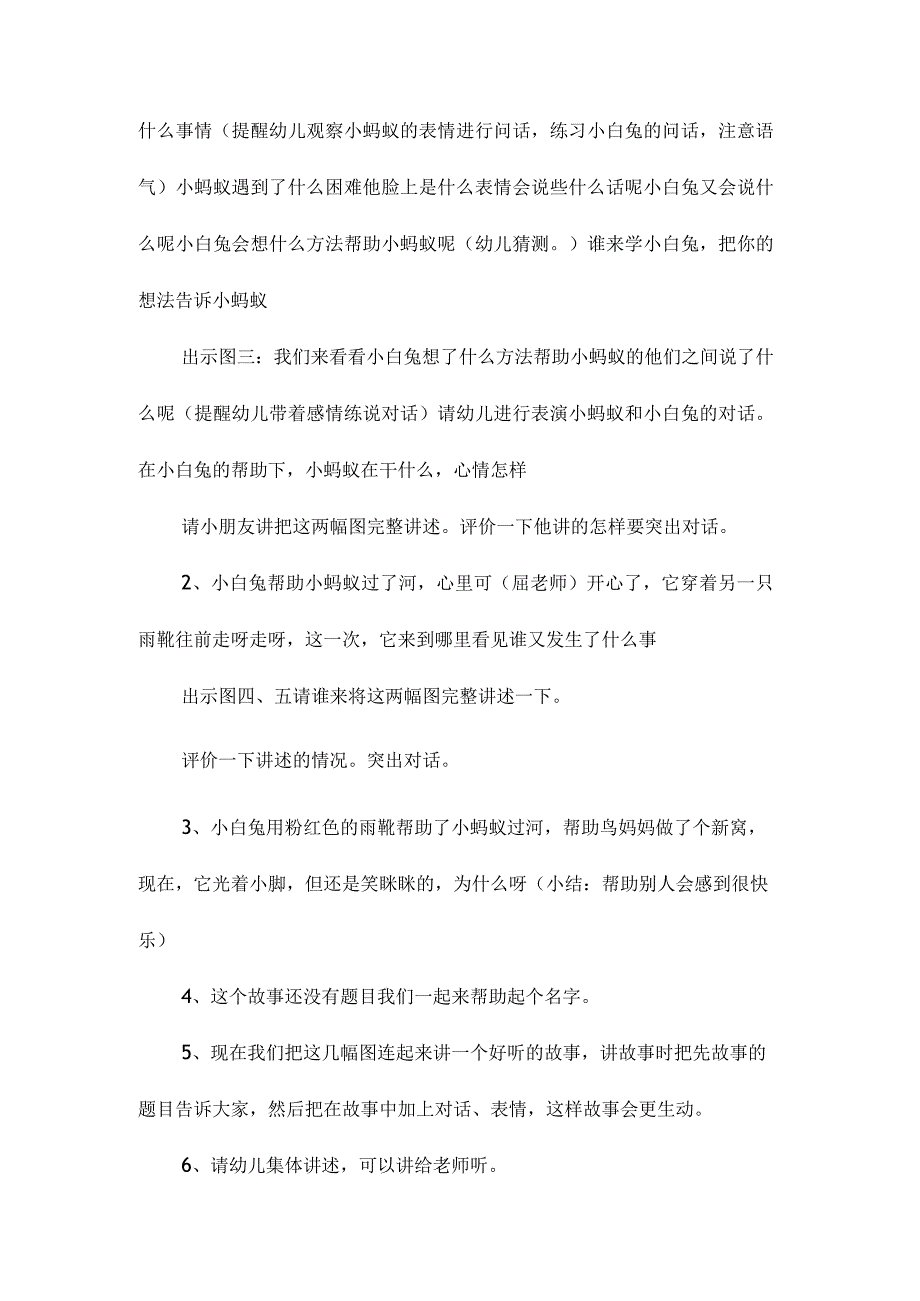 什么事情（提醒幼儿观察小蚂蚁的表情进行问话，练习小白兔的问话，注意语气）小蚂蚁遇到了什么困难他脸上是什么表情会说些什么话呢小白兔又会说什么呢小白兔会想什么方法帮助小蚂蚁呢（幼儿猜测。）谁来学小白兔，把你的想法告诉小蚂蚁

出示图三：我们来看看小白兔想了什么方法帮助小蚂蚁的他们之间说了什么呢（提醒幼儿带着感情练说对话）请幼儿进行表演小蚂蚁和小白兔的对话。在小白兔的帮助下，小蚂蚁在干什么，心情怎样

请小朋友讲把这两幅图完整讲述。评价一下他讲的怎样要突出对话。

2、小白兔帮助小蚂蚁过了河，心里可（屈老师）开心了，它穿着另一只雨靴往前走呀走呀，这一次，它来到哪里看见谁又发生了什么事

出示图四、五请谁来将这两幅图完整讲述一下。

评价一下讲述的情况。突出对话。

3、小白兔用粉红色的雨靴帮助了小蚂蚁过河，帮助鸟妈妈做了个新窝，现在，它光着小脚，但还是笑眯眯的，为什么呀（小结：帮助别人会感到很快乐）

4、这个故事还没有题目我们一起来帮助起个名字。

5、现在我们把这几幅图连起来讲一个好听的故事，讲故事时把先故事的题目告诉大家，然后把在故事中加上对话、表情，这样故事会更生动。

6、请幼儿集体讲述，可以讲给老师听。